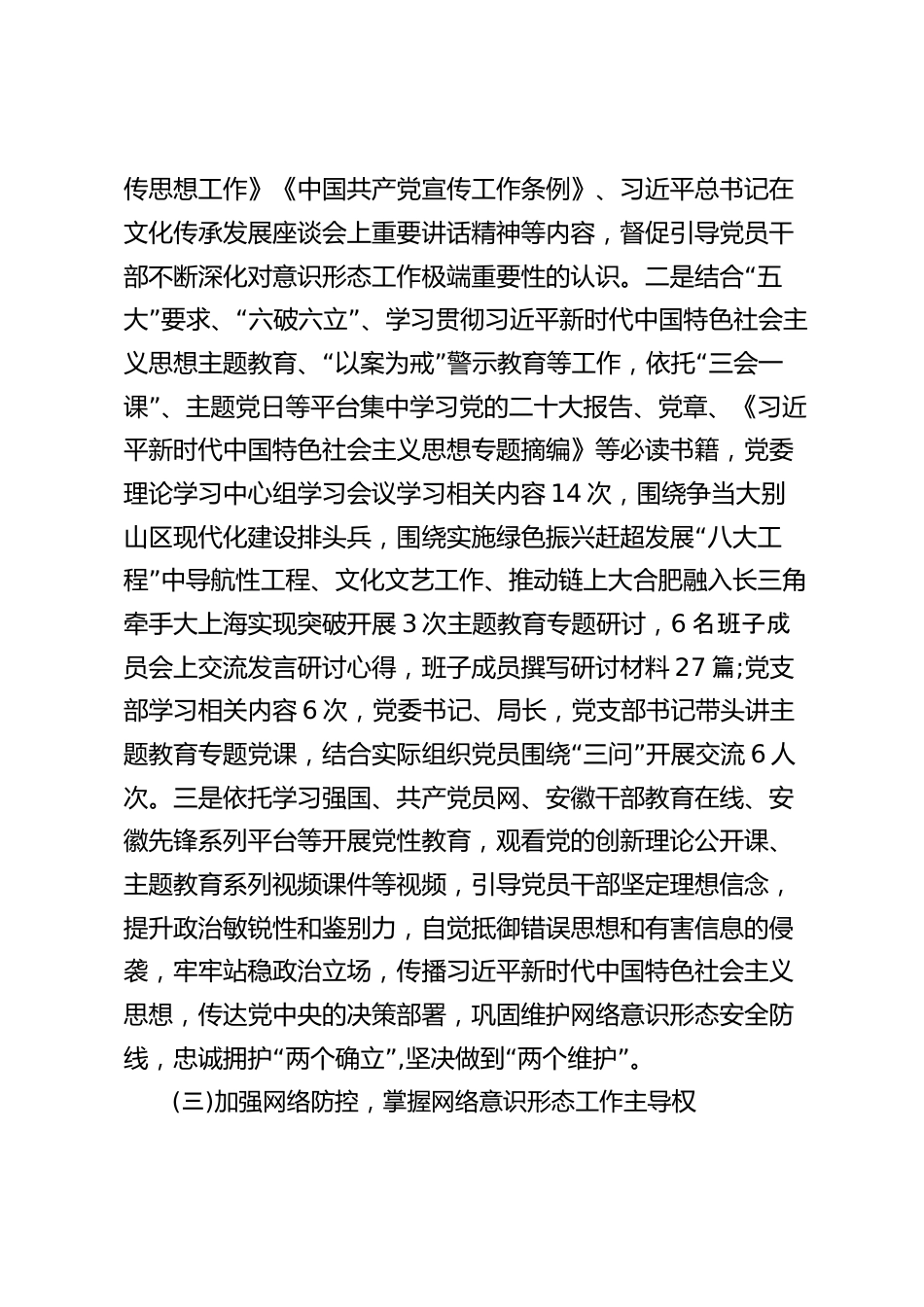 传思想工作》《中国共产党宣传工作条例》、习近平总书记在文化传承发展座谈会上重要讲话精神等内容，督促引导党员干部不断深化对意识形态工作极端重要性的认识。二是结合“五大”要求、“六破六立”、学习贯彻习近平新时代中国特色社会主义思想主题教育、“以案为戒”警示教育等工作，依托“三会一课”、主题党日等平台集中学习党的二十大报告、党章、《习近平新时代中国特色社会主义思想专题摘编》等必读书籍，党委理论学习中心组学习会议学习相关内容 14 次，围绕争当大别山区现代化建设排头兵，围绕实施绿色振兴赶超发展“八大工程”中导航性工程、文化文艺工作、推动链上大合肥融入长三角牵手大上海实现突破开展 3 次主题教育专题研讨，6 名班子成员会上交流发言研讨心得，班子成员撰写研讨材料 27 篇;党支部学习相关内容 6 次，党委书记、局长，党支部书记带头讲主题教育专题党课，结合实际组织党员围绕“三问”开展交流 6 人次。三是依托学习强国、共产党员网、安徽干部教育在线、安徽先锋系列平台等开展党性教育，观看党的创新理论公开课、主题教育系列视频课件等视频，引导党员干部坚定理想信念，提升政治敏锐性和鉴别力，自觉抵御错误思想和有害信息的侵袭，牢牢站稳政治立场，传播习近平新时代中国特色社会主义思想，传达党中央的决策部署，巩固维护网络意识形态安全防线，忠诚拥护“两个确立”,坚决做到“两个维护”。

(三)加强网络防控，掌握网络意识形态工作主导权